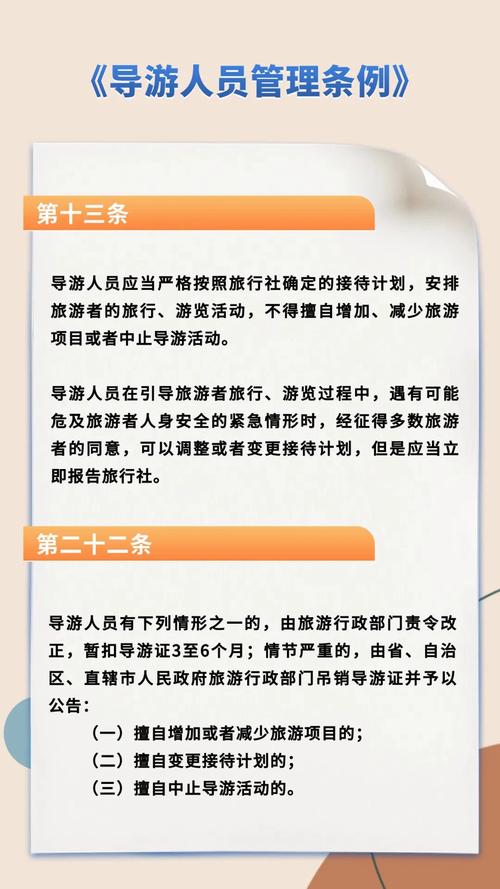 《导游人员管理条例》

第十三条

导游人员应当严格按照旅行社确定的接待计划，安排旅游者的旅行、游览活动，不得擅自增加、减少旅游项目或者中止导游活动。

导游人员在引导旅游者旅行、游览过程中，遇有可能危及旅游者人身安全的紧急情形时，经征得多数旅游者的同意，可以调整或者变更接待计划，但是应当立即报告旅行社。

第二十二条

导游人员有下列情形之一的，由旅游行政部门责令改正，暂扣导游证3至6个月；情节严重的，由省、自治区、直辖市人民政府旅游行政部门吊销导游证并予以公告：

（一）擅自增加或者减少旅游项目的；

（二）擅自变更接待计划的；

（三）擅自中止导游活动的。